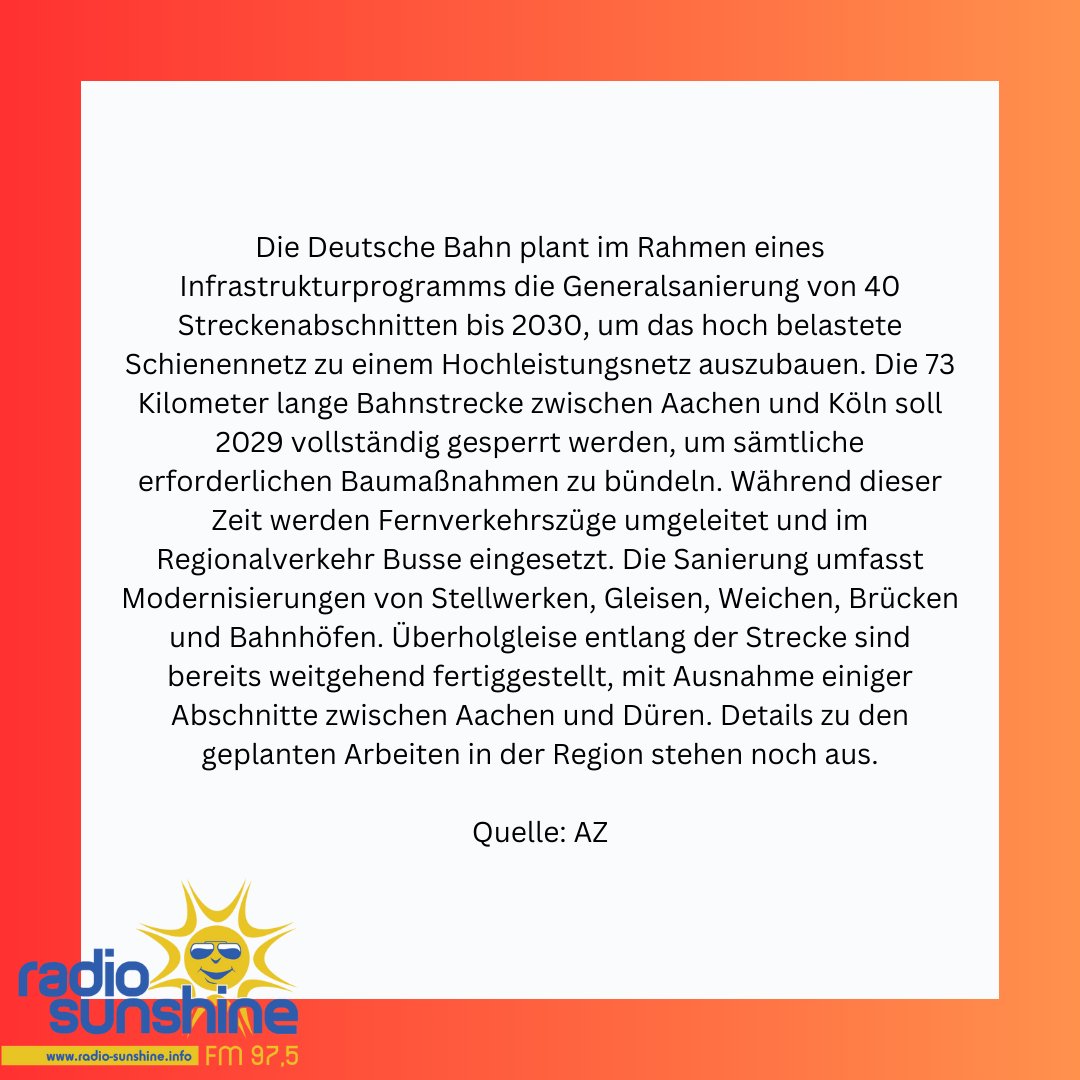 Die Deutsche Bahn plant im Rahmen eines Infrastrukturprogramms die Generalsanierung von 40 Streckenabschnitten bis 2030, um das hoch belastete Schienennetz zu einem Hochleistungsnetz auszubauen. Die 73 Kilometer lange Bahnstrecke zwischen Aachen und Köln soll 2029 vollständig gesperrt werden, um sämtliche erforderlichen Baumaßnahmen zu bündeln. Während dieser Zeit werden Fernverkehrszüge umgeleitet und im Regionalverkehr Busse eingesetzt. Die Sanierung umfasst Modernisierungen von Stellwerken, Gleisen, Weichen, Brücken und Bahnhöfen. Überholgleise entlang der Strecke sind bereits weitgehend fertiggestellt, mit Ausnahme einiger Abschnitte zwischen Aachen und Düren. Details zu den geplanten Arbeiten in der Region stehen noch aus.

Quelle: AZ

radio sunshine
www.radio-sunshine.info FM 97,5